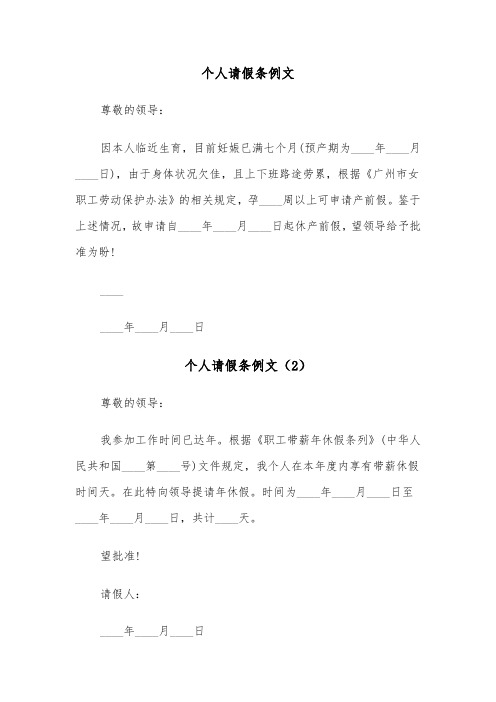 个人请假条例文

尊敬的领导：

因本人临近生育，目前妊娠已满七个月(预产期为____年____月____日)，由于身体状况欠佳，且上下班路途劳累，根据《广州市女职工劳动保护办法》的相关规定，孕____周以上可申请产前假。鉴于上述情况，故申请自____年____月____日起休产前假，望领导给予批准为盼！

____

____年____月____日

个人请假条例文（2）

尊敬的领导：

我参加工作时间已达年。根据《职工带薪年休假条列》(中华人民共和国____第____号)文件规定，我个人在本年度内享有带薪休假时间天。在此特向领导提请年休假。时间为____年____月____日至____年____月____日，共计____天。

望批准!

请假人：

____年____月____日